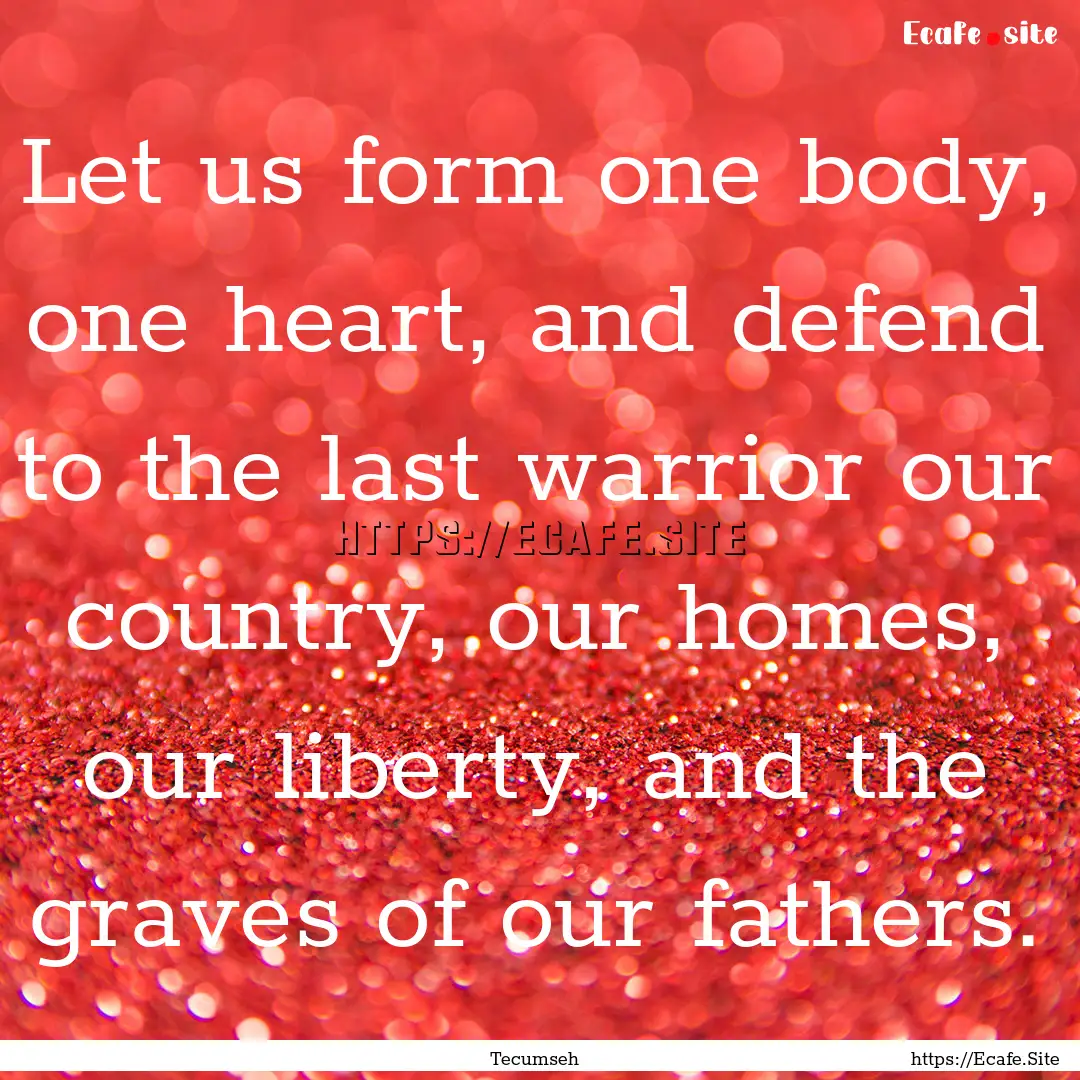 Ecafe.site

Let us form one body, one heart, and defend to the last warrior our country, our homes, our liberty, and the graves of our fathers.

HTTPS://ECAFE.SITE

Tecumseh

https://Ecafe.Site